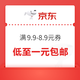 京东

满9.9-8.9元券

低至一元包邮